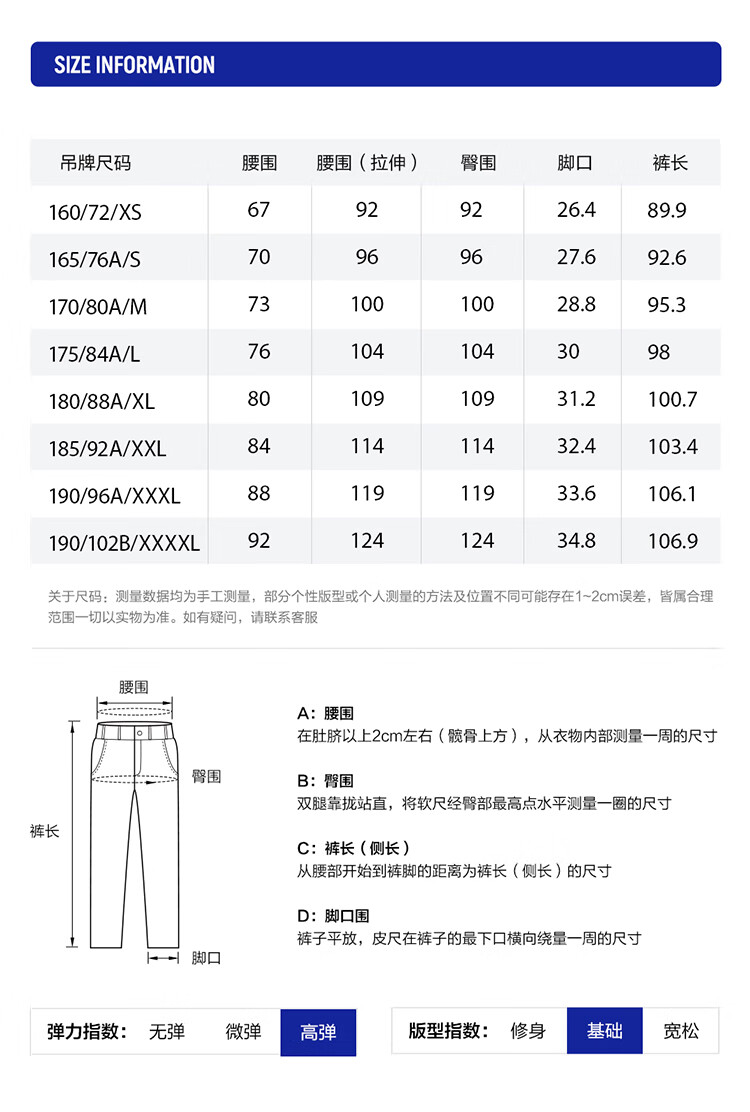 SIZE INFORMATION

| 吊牌尺码 | 腰围 | 腰围（拉伸） | 臀围 | 脚口 | 裤长 |
|---|---|---|---|---|---|
| 160/72/XS | 67 | 92 | 92 | 26.4 | 89.9 |
| 165/76A/S | 70 | 96 | 96 | 27.6 | 92.6 |
| 170/80A/M | 73 | 100 | 100 | 28.8 | 95.3 |
| 175/84A/L | 76 | 104 | 104 | 30 | 98 |
| 180/88A/XL | 80 | 109 | 109 | 31.2 | 100.7 |
| 185/92A/XXL | 84 | 114 | 114 | 32.4 | 103.4 |
| 190/96A/XXXL | 88 | 119 | 119 | 33.6 | 106.1 |
| 190/102B/XXXXL | 92 | 124 | 124 | 34.8 | 106.9 |

关于尺码：测量数据均为手工测量，部分个性版型或个人测量的方法及位置不同可能存在1~2cm误差，皆属合理范围一切以实物为准。如有疑问，请联系客服

腰围
臀围
裤长
脚口

A：腰围
在肚脐以上2cm左右（髋骨上方），从衣物内部测量一周的尺寸

B：臀围
双腿靠拢站直，将软尺经臀部最高点水平测量一圈的尺寸

C：裤长（侧长）
从腰部开始到裤脚的距离为裤长（侧长）的尺寸

D：脚口围
裤子平放，皮尺在裤子的最下口横向绕量一周的尺寸

弹力指数： 无弹 微弹 高弹

版型指数： 修身 基础 宽松